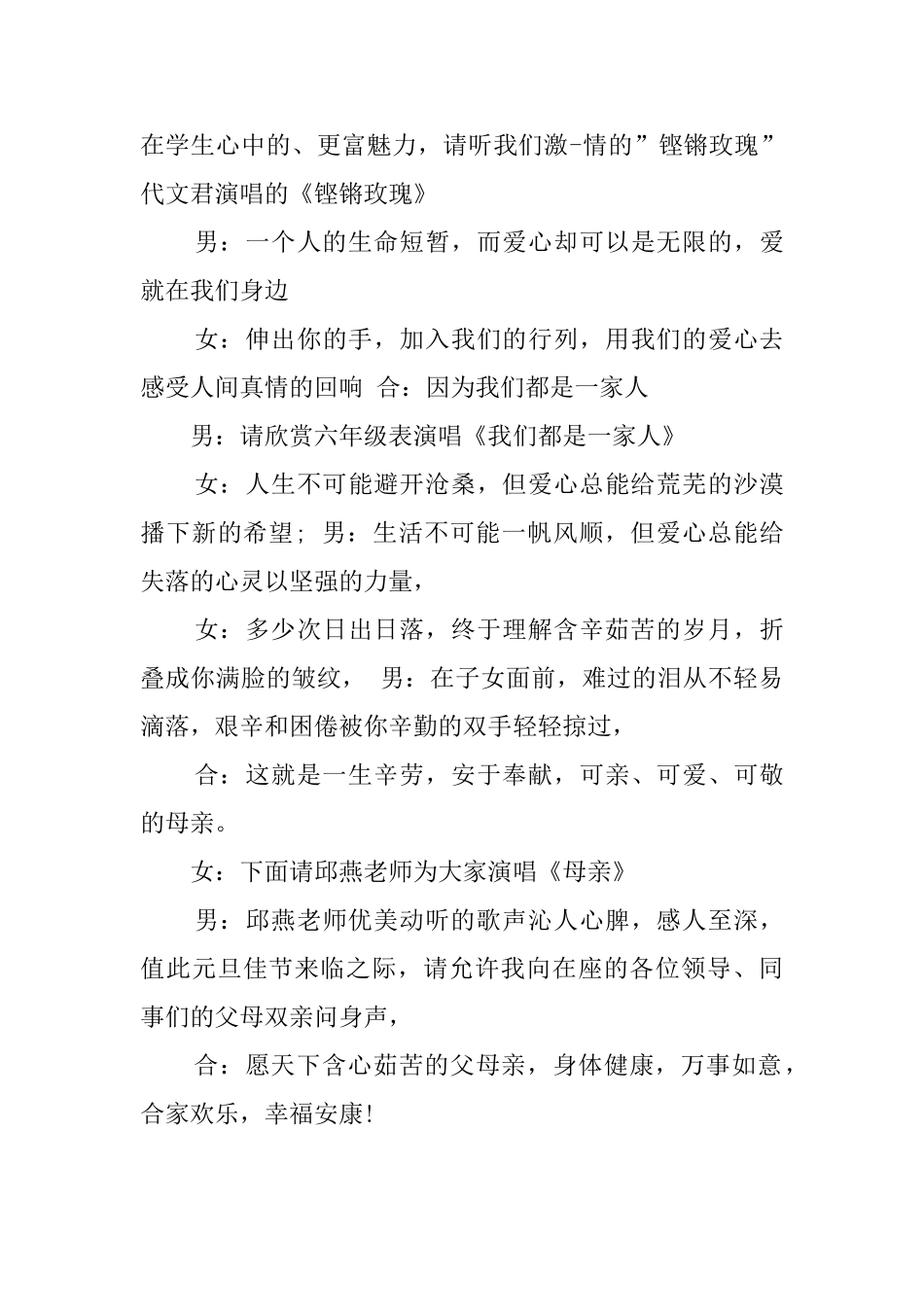 在学生心中的、更富魅力，请听我们激-情的”铿锵玫瑰”代文君演唱的《铿锵玫瑰》

男：一个人的生命短暂，而爱心却可以是无限的，爱就在我们身边

女：伸出你的手，加入我们的行列，用我们的爱心去感受人间真情的回响 合：因为我们都是一家人

男：请欣赏六年级表演唱《我们都是一家人》

女：人生不可能避开沧桑，但爱心总能给荒芜的沙漠播下新的希望; 男：生活不可能一帆风顺，但爱心总能给失落的心灵以坚强的力量，

女：多少次日出日落，终于理解含辛茹苦的岁月，折叠成你满脸的皱纹， 男：在子女面前，难过的泪从不轻易滴落，艰辛和困倦被你辛勤的双手轻轻掠过，

合：这就是一生辛劳，安于奉献，可亲、可爱、可敬的母亲。

女：下面请邱燕老师为大家演唱《母亲》

男：邱燕老师优美动听的歌声沁人心脾，感人至深，值此元旦佳节来临之际，请允许我向在座的各位领导、同事们的父母双亲问身声，

合：愿天下含心茹苦的父母亲，身体健康，万事如意，合家欢乐，幸福安康!